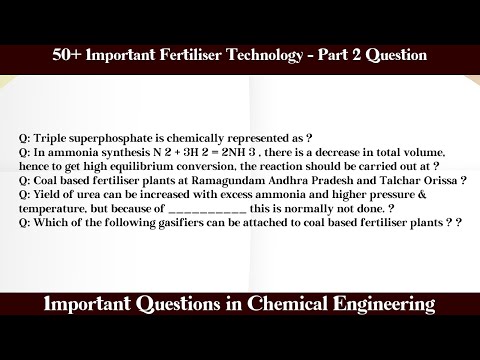 50+ Important Fertiliser Technology - Part 2 Question

Q: Triple superphosphate is chemically represented as ?
Q: In ammonia synthesis N 2 + 3H 2 = 2NH 3 , there is a decrease in total volume, hence to get high equilibrium conversion, the reaction should be carried out at ?
Q: Coal based fertiliser plants at Ramagundam Andhra Pradesh and Talchar Orissa ?
Q: Yield of urea can be increased with excess ammonia and higher pressure & temperature, but because of ___________ this is normally not done. ?
Q: Which of the following gasifiers can be attached to coal based fertiliser plants ? ?

Important Questions in Chemical Engineering